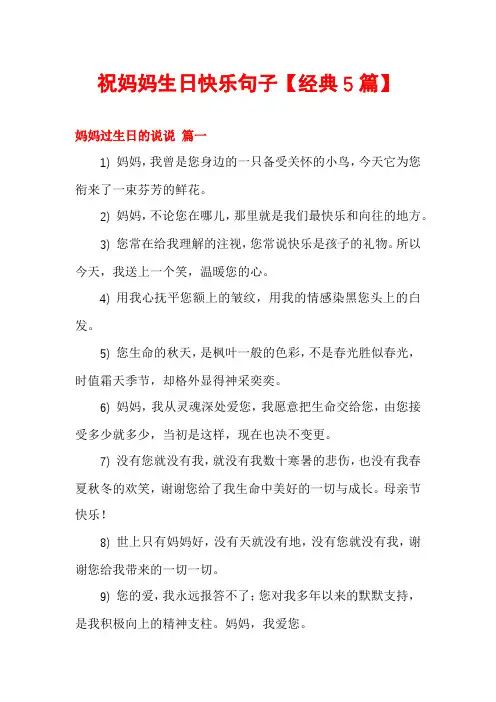 祝妈妈生日快乐句子【经典5篇】

妈妈过生日的说说 篇一

1) 妈妈，我曾是您身边的一只备受关怀的小鸟，今天它为您衔来了一束芬芳的鲜花。

2) 妈妈，不论您在哪儿，那里就是我们最快乐和向往的地方。

3) 您常在给我理解的注视，您常说快乐是孩子的礼物。所以今天，我送上一个笑，温暖您的心。

4) 用我心抚平您额上的皱纹，用我的情感染黑您头上的白发。

5) 您生命的秋天，是枫叶一般的色彩，不是春光胜似春光，时值霜天季节，却格外显得神采奕奕。

6) 妈妈，我从灵魂深处爱您，我愿意把生命交给您，由您接受多少就多少，当初是这样，现在也决不变更。

7) 没有您就没有我，就没有我数十寒暑的悲伤，也没有我春夏秋冬的欢笑，谢谢您给了我生命中美好的一切与成长。母亲节快乐！

8) 世上只有妈妈好，没有天就没有地，没有您就没有我，谢谢您给我带来的一切一切。

9) 您的爱，我永远报答不了；您对我多年以来的默默支持，是我积极向上的精神支柱。妈妈，我爱您。